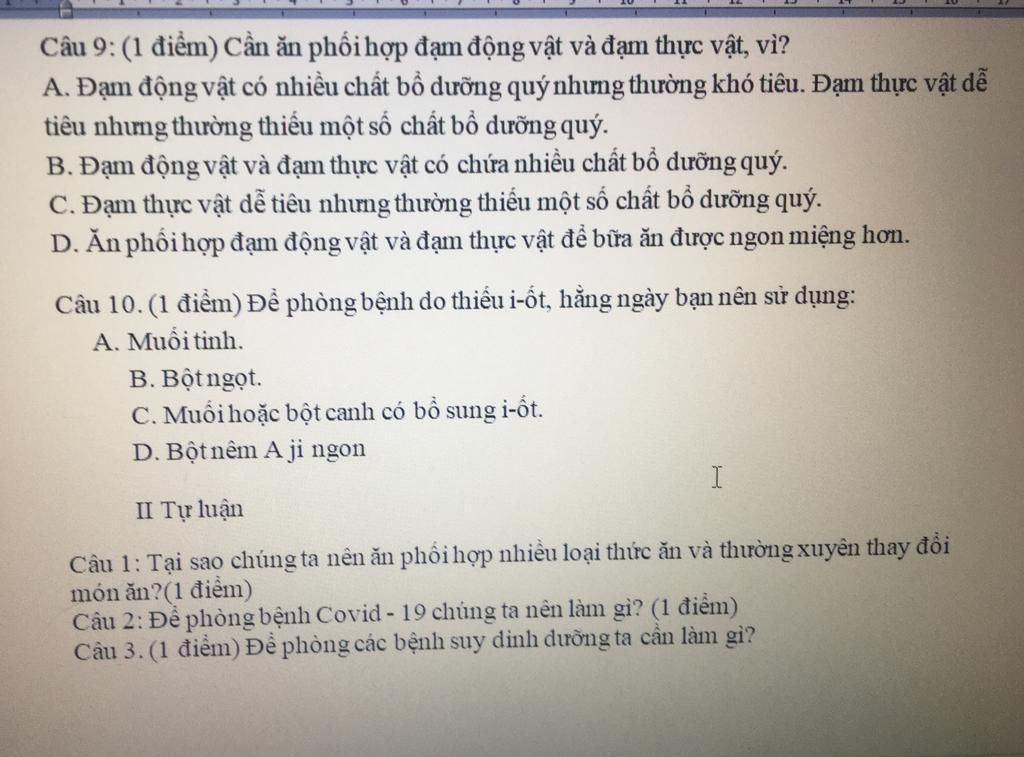 Câu 9: (1 điểm) Cần ăn phối hợp đạm động vật và đạm thực vật, vì?
A. Đạm động vật có nhiều chất bổ dưỡng quý nhưng thường khó tiêu. Đạm thực vật dễ tiêu nhưng thường thiếu một số chất bổ dưỡng quý.
B. Đạm động vật và đạm thực vật có chứa nhiều chất bổ dưỡng quý.
C. Đạm thực vật dễ tiêu nhưng thường thiếu một số chất bổ dưỡng quý.
D. Ăn phối hợp đạm động vật và đạm thực vật để bữa ăn được ngon miệng hơn.

Câu 10. (1 điểm) Để phòng bệnh do thiếu i-ốt, hằng ngày bạn nên sử dụng:
A. Muối tinh.
B. Bột ngọt.
C. Muối hoặc bột canh có bổ sung i-ốt.
D. Bột nêm A ji ngon

II Tự luận

Câu 1: Tại sao chúng ta nên ăn phối hợp nhiều loại thức ăn và thường xuyên thay đổi món ăn?(1 điểm)
Câu 2: Để phòng bệnh Covid - 19 chúng ta nên làm gì? (1 điểm)
Câu 3. (1 điểm) Để phòng các bệnh suy dinh dưỡng ta cần làm gì?